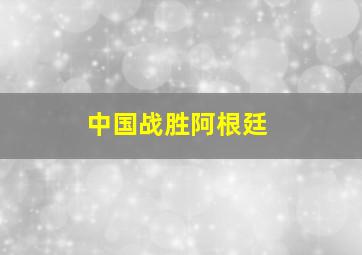 中国战胜阿根廷